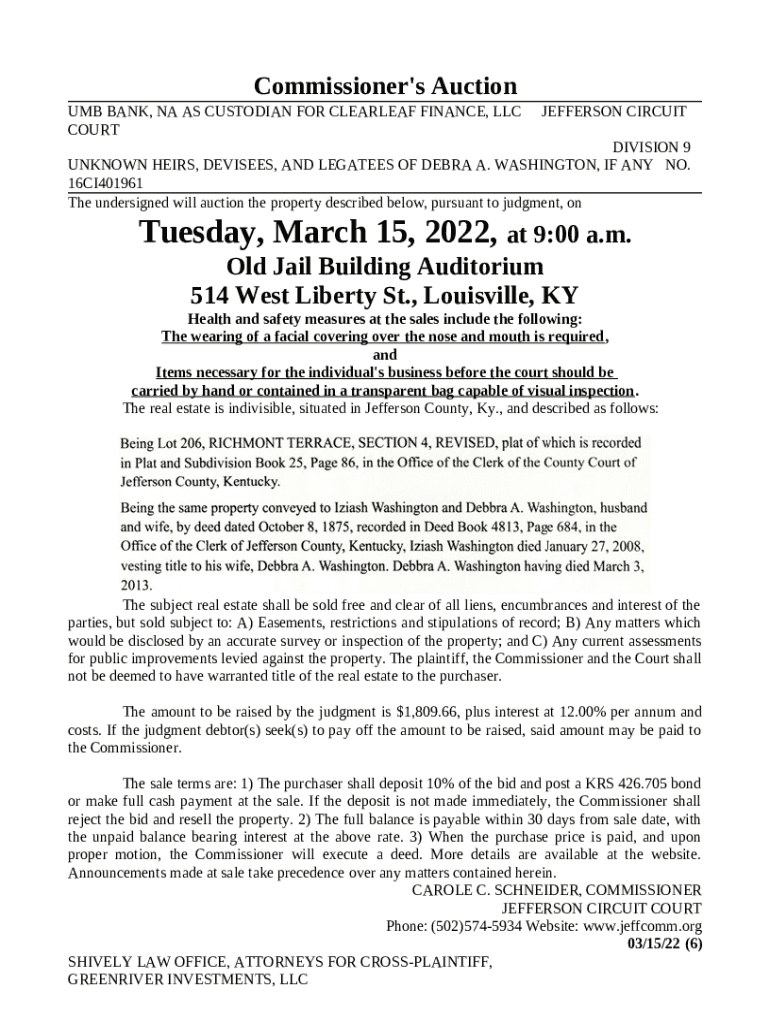 Commissioner's Auction

UMB BANK, NA AS CUSTODIAN FOR CLEARLEAF FINANCE, LLC JEFFERSON CIRCUIT COURT

DIVISION 9

UNKNOWN HEIRS, DEVISEES, AND LEGATEES OF DEBRA A. WASHINGTON, IF ANY NO. 16CI401961

The undersigned will auction the property described below, pursuant to judgment, on

Tuesday, March 15, 2022, at 9:00 a.m.

Old Jail Building Auditorium

514 West Liberty St., Louisville, KY

Health and safety measures at the sales include the following:
The wearing of a facial covering over the nose and mouth is required,
and
Items necessary for the individual's business before the court should be carried by hand or contained in a transparent bag capable of visual inspection.

The real estate is indivisible, situated in Jefferson County, Ky., and described as follows:

Being Lot 206, RICHMONT TERRACE, SECTION 4, REVISED, plat of which is recorded in Plat and Subdivision Book 25, Page 86, in the Office of the Clerk of the County Court of Jefferson County, Kentucky.

Being the same property conveyed to Iziash Washington and Debbra A. Washington, husband and wife, by deed dated October 8, 1875, recorded in Deed Book 4813, Page 684, in the Office of the Clerk of Jefferson County, Kentucky, Iziash Washington died January 27, 2008, vesting title to his wife, Debbra A. Washington. Debbra A. Washington having died March 3, 2013.

The subject real estate shall be sold free and clear of all liens, encumbrances and interest of the parties, but sold subject to: A) Easements, restrictions and stipulations of record; B) Any matters which would be disclosed by an accurate survey or inspection of the property; and C) Any current assessments for public improvements levied against the property. The plaintiff, the Commissioner and the Court shall not be deemed to have warranted title of the real estate to the purchaser.

The amount to be raised by the judgment is $1,809.66, plus interest at 12.00% per annum and costs. If the judgment debtor(s) seek(s) to pay off the amount to be raised, said amount may be paid to the Commissioner.

The sale terms are: 1) The purchaser shall deposit 10% of the bid and post a KRS 426.705 bond or make full cash payment at the sale. If the deposit is not made immediately, the Commissioner shall reject the bid and resell the property. 2) The full balance is payable within 30 days from sale date, with the unpaid balance bearing interest at the above rate. 3) When the purchase price is paid, and upon proper motion, the Commissioner will execute a deed. More details are available at the website. Announcements made at sale take precedence over any matters contained herein.

CAROLE C. SCHNEIDER, COMMISSIONER
JEFFERSON CIRCUIT COURT
Phone: (502)574-5934 Website: www.jeffcomm.org
03/15/22 (6)

SHIVELY LAW OFFICE, ATTORNEYS FOR CROSS-PLAINTIFF, GREENRIVER INVESTMENTS, LLC